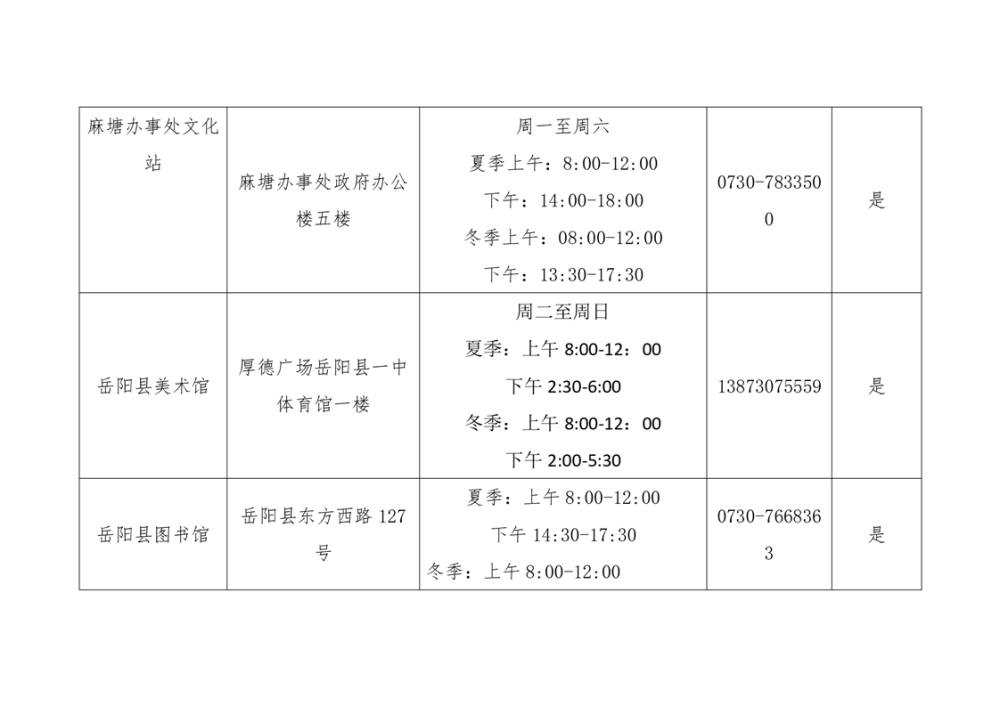 | 麻塘办事处文化站 | 麻塘办事处政府办公楼五楼 | 周一至周六 夏季上午：8:00-12:00 下午：14:00-18:00 冬季上午：08:00-12:00 下午：13:30-17:30 | 0730-7833500 | 是 |
|---|---|---|---|---|
| 岳阳县美术馆 | 厚德广场岳阳县一中体育馆一楼 | 周二至周日 夏季：上午 8:00-12：00 下午 2:30-6:00 冬季：上午 8:00-12：00 下午 2:00-5:30 | 13873075559 | 是 |
| 岳阳县图书馆 | 岳阳县东方西路 127 号 | 夏季：上午 8:00-12:00 下午 14:30-17:30 冬季：上午 8:00-12:00 | 0730-7668363 | 是 |